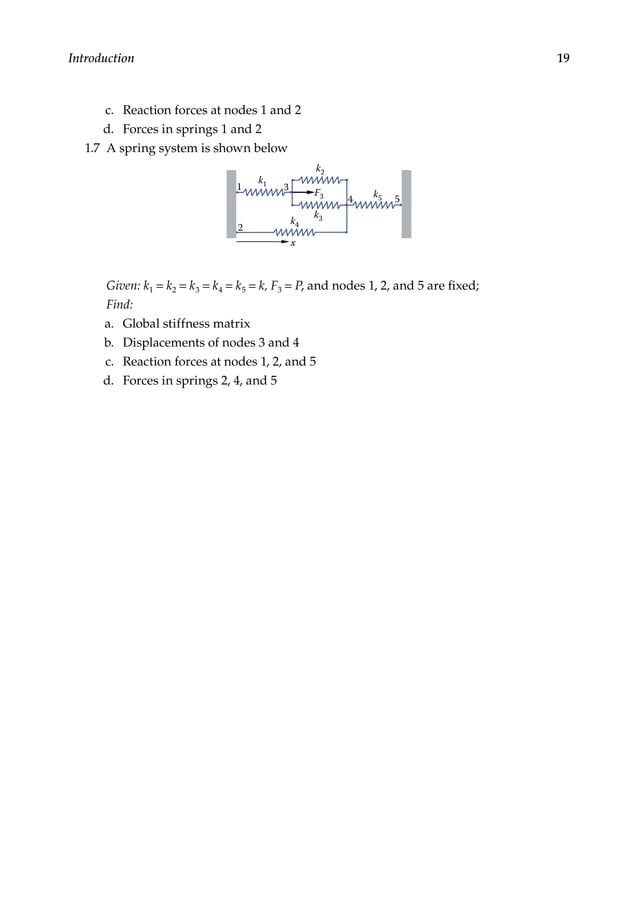 Introduction 19

c. Reaction forces at nodes 1 and 2
d. Forces in springs 1 and 2

1.7 A spring system is shown below

$k_2$
1 $k_1$ 3 $F_3$ 4 $k_5$ 5
$k_3$
$k_4$
2
$x$

Given: $k_1 = k_2 = k_3 = k_4 = k_5 = k$, $F_3 = P$, and nodes 1, 2, and 5 are fixed;
Find:
a. Global stiffness matrix
b. Displacements of nodes 3 and 4
c. Reaction forces at nodes 1, 2, and 5
d. Forces in springs 2, 4, and 5